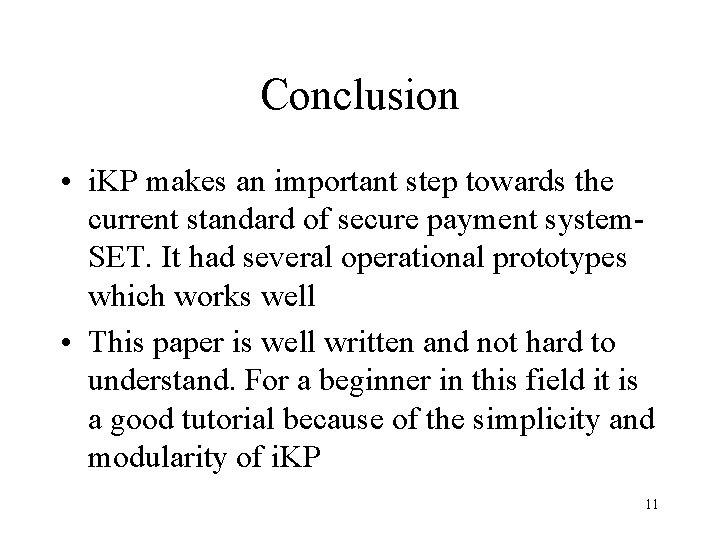 Conclusion

• iKP makes an important step towards the current standard of secure payment system-SET. It had several operational prototypes which works well

• This paper is well written and not hard to understand. For a beginner in this field it is a good tutorial because of the simplicity and modularity of iKP

11